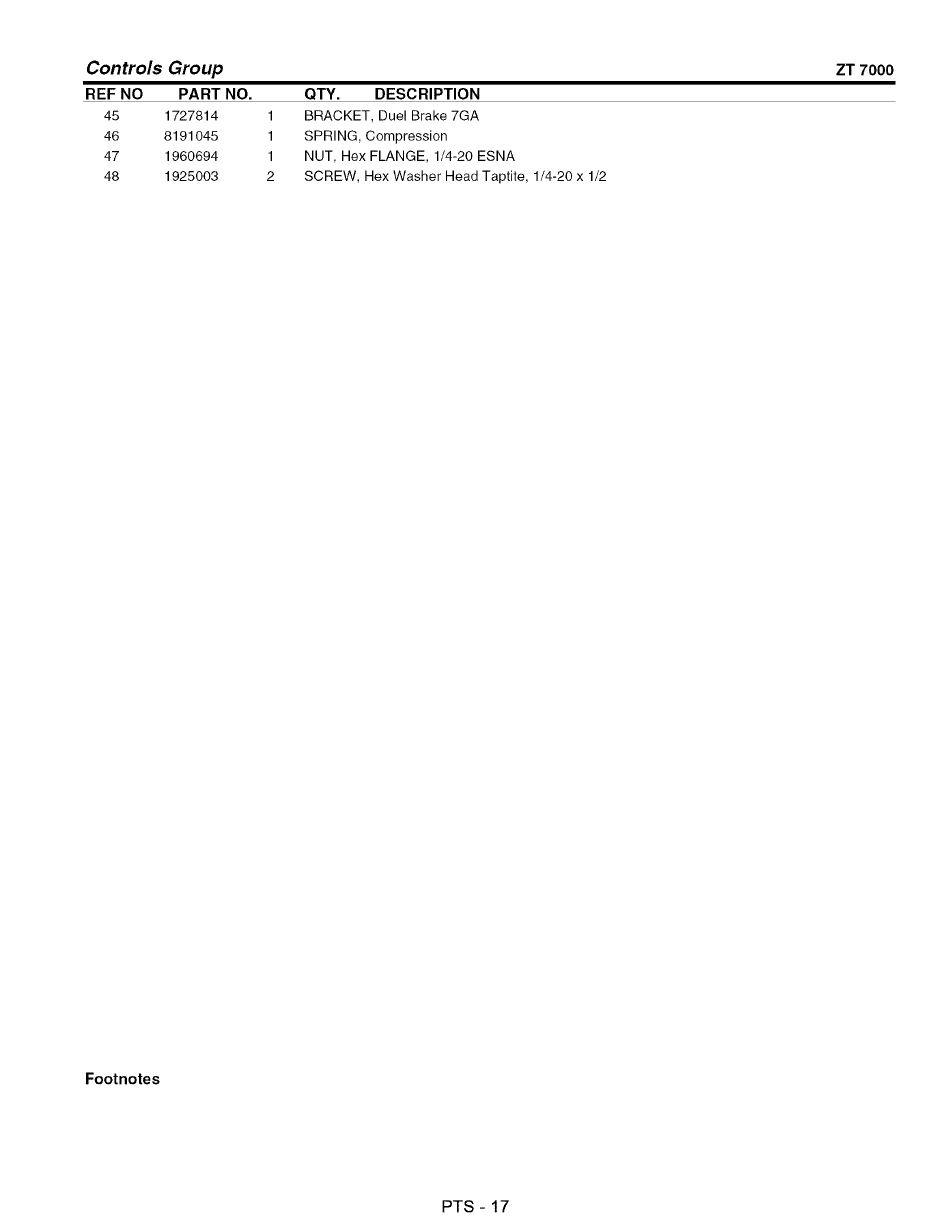 Controls Group ZT 7000

| REF NO | PART NO. | QTY. | DESCRIPTION |
|---|---|---|---|
| 45 | 1727814 | 1 | BRACKET, Duel Brake 7GA |
| 46 | 8191045 | 1 | SPRING, Compression |
| 47 | 1960694 | 1 | NUT, Hex FLANGE, 1/4-20 ESNA |
| 48 | 1925003 | 2 | SCREW, Hex Washer Head Taptite, 1/4-20 x 1/2 |

Footnotes

PTS - 17